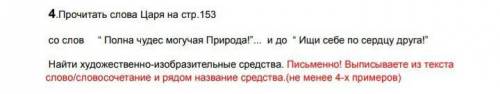 4.Прочитать слова Царя на стр.153

со слов " Полна чудес могучая Природа!"... и до " Ищи себе по сердцу друга!"

Найти художественно-изобразительные средства. Письменно! Выписываете из текста слово/словосочетание и рядом название средства.(не менее 4-х примеров)